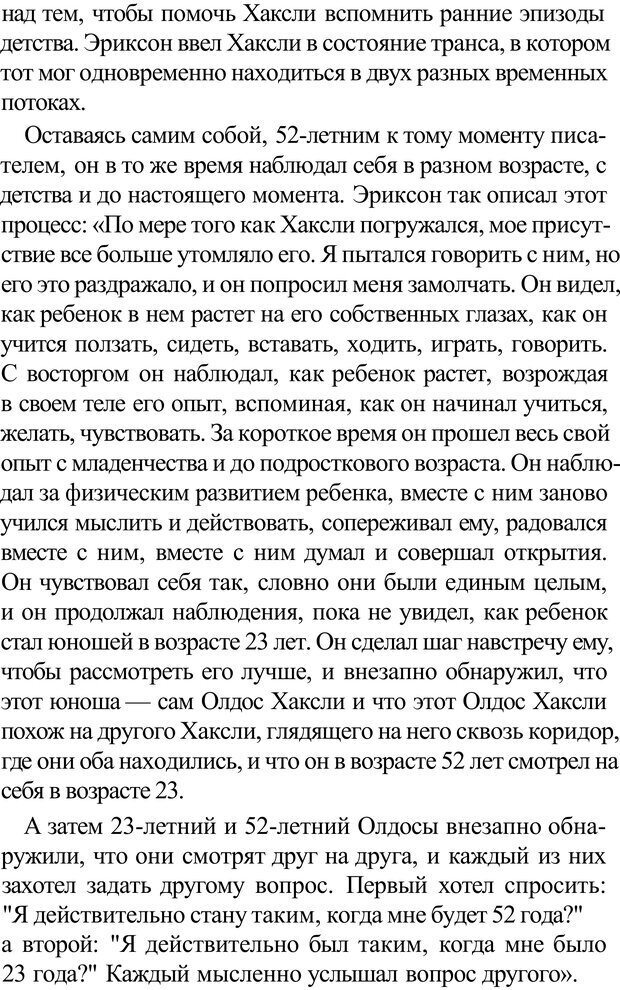 над тем, чтобы помочь Хаксли вспомнить ранние эпизоды детства. Эриксон ввел Хаксли в состояние транса, в котором тот мог одновременно находиться в двух разных временных потоках.

Оставаясь самим собой, 52-летним к тому моменту писателем, он в то же время наблюдал себя в разном возрасте, с детства и до настоящего момента. Эриксон так описал этот процесс: «По мере того как Хаксли погружался, мое присутствие все больше утомляло его. Я пытался говорить с ним, но его это раздражало, и он попросил меня замолчать. Он видел, как ребенок в нем растет на его собственных глазах, как он учится ползать, сидеть, вставать, ходить, играть, говорить. С восторгом он наблюдал, как ребенок растет, возрождая в своем теле его опыт, вспоминая, как он начинал учиться, желать, чувствовать. За короткое время он прошел весь свой опыт с младенчества и до подросткового возраста. Он наблюдал за физическим развитием ребенка, вместе с ним заново учился мыслить и действовать, сопереживал ему, радовался вместе с ним, вместе с ним думал и совершал открытия. Он чувствовал себя так, словно они были единым целым, и он продолжал наблюдения, пока не увидел, как ребенок стал юношей в возрасте 23 лет. Он сделал шаг навстречу ему, чтобы рассмотреть его лучше, и внезапно обнаружил, что этот юноша — сам Олдос Хаксли и что этот Олдос Хаксли похож на другого Хаксли, глядящего на него сквозь коридор, где они оба находились, и что он в возрасте 52 лет смотрел на себя в возрасте 23.

А затем 23-летний и 52-летний Олдосы внезапно обнаружили, что они смотрят друг на друга, и каждый из них захотел задать другому вопрос. Первый хотел спросить: "Я действительно стану таким, когда мне будет 52 года?" а второй: "Я действительно был таким, когда мне было 23 года?" Каждый мысленно услышал вопрос другого».